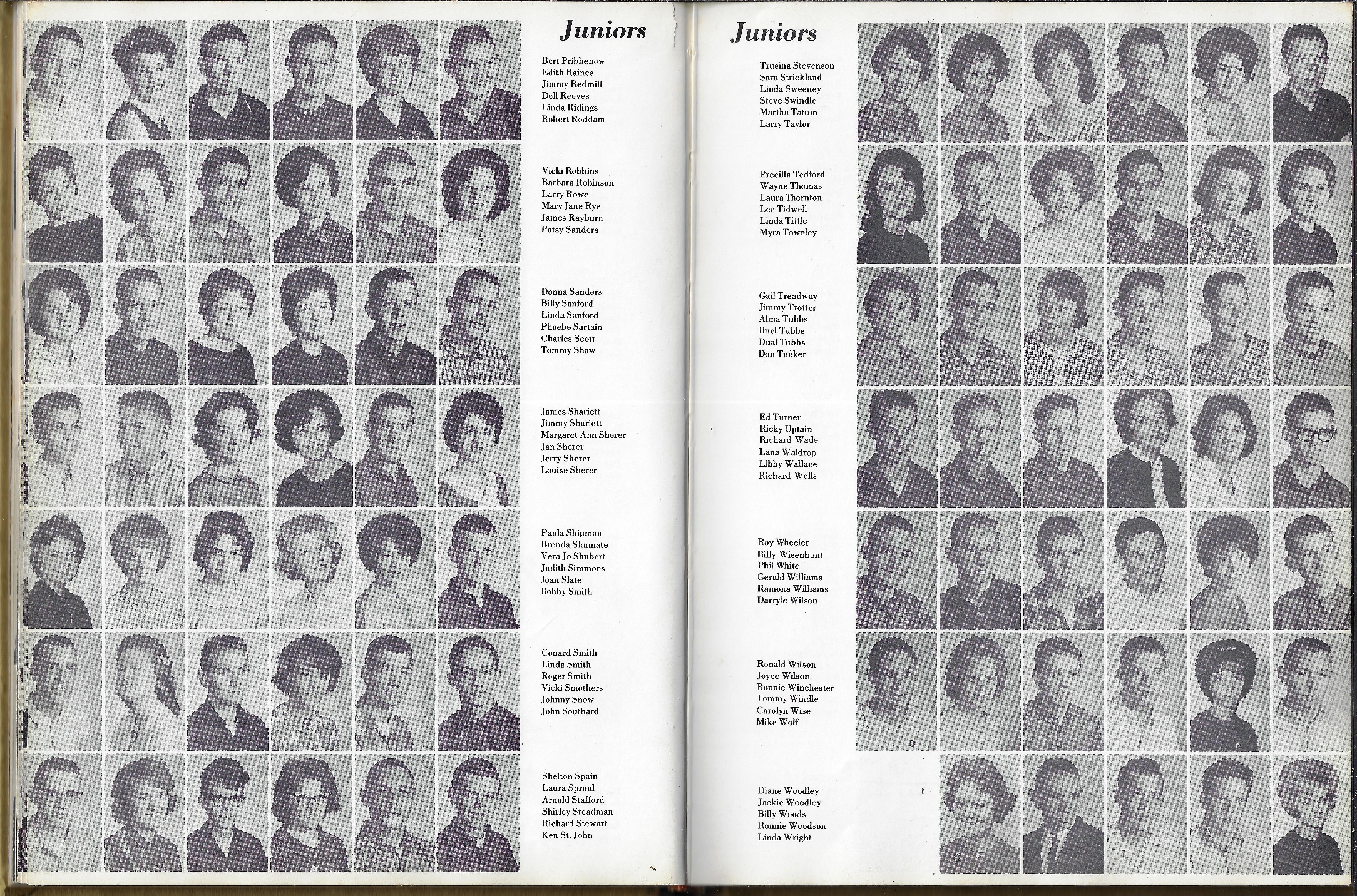 Juniors

Bert Pribbenow
Edith Raines
Jimmy Redmill
Dell Reeves
Linda Ridings
Robert Roddam

Vicki Robbins
Barbara Robinson
Larry Rowe
Mary Jane Rye
James Rayburn
Patsy Sanders

Donna Sanders
Billy Sanford
Linda Sanford
Phoebe Sartain
Charles Scott
Tommy Shaw

James Shariett
Jimmy Shariett
Margaret Ann Sherer
Jan Sherer
Jerry Sherer
Louise Sherer

Paula Shipman
Brenda Shumate
Vera Jo Shubert
Judith Simmons
Joan Slate
Bobby Smith

Conard Smith
Linda Smith
Roger Smith
Vicki Smothers
Johnny Snow
John Southard

Shelton Spain
Laura Sproul
Arnold Stafford
Shirley Steadman
Richard Stewart
Ken St. John

Juniors

Trusina Stevenson
Sara Strickland
Linda Sweeney
Steve Swindle
Martha Tatum
Larry Taylor

Precilla Tedford
Wayne Thomas
Laura Thornton
Lee Tidwell
Linda Tittle
Myra Townley

Gail Treadway
Jimmy Trotter
Alma Tubbs
Buel Tubbs
Dual Tubbs
Don Tucker

Ed Turner
Ricky Uptain
Richard Wade
Lana Waldrop
Libby Wallace
Richard Wells

Roy Wheeler
Billy Wisenhunt
Phil White
Gerald Williams
Ramona Williams
Darryle Wilson

Ronald Wilson
Joyce Wilson
Ronnie Winchester
Tommy Windle
Carolyn Wise
Mike Wolf

Diane Woodley
Jackie Woodley
Billy Woods
Ronnie Woodson
Linda Wright